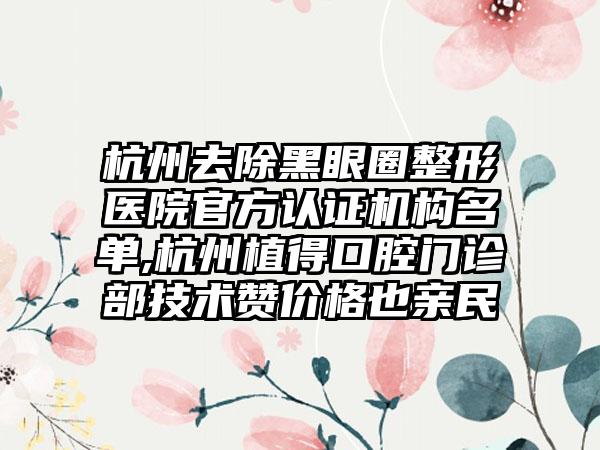 杭州去除黑眼圈整形医院官方认证机构名单,杭州植得口腔门诊部技术赞价格也亲民